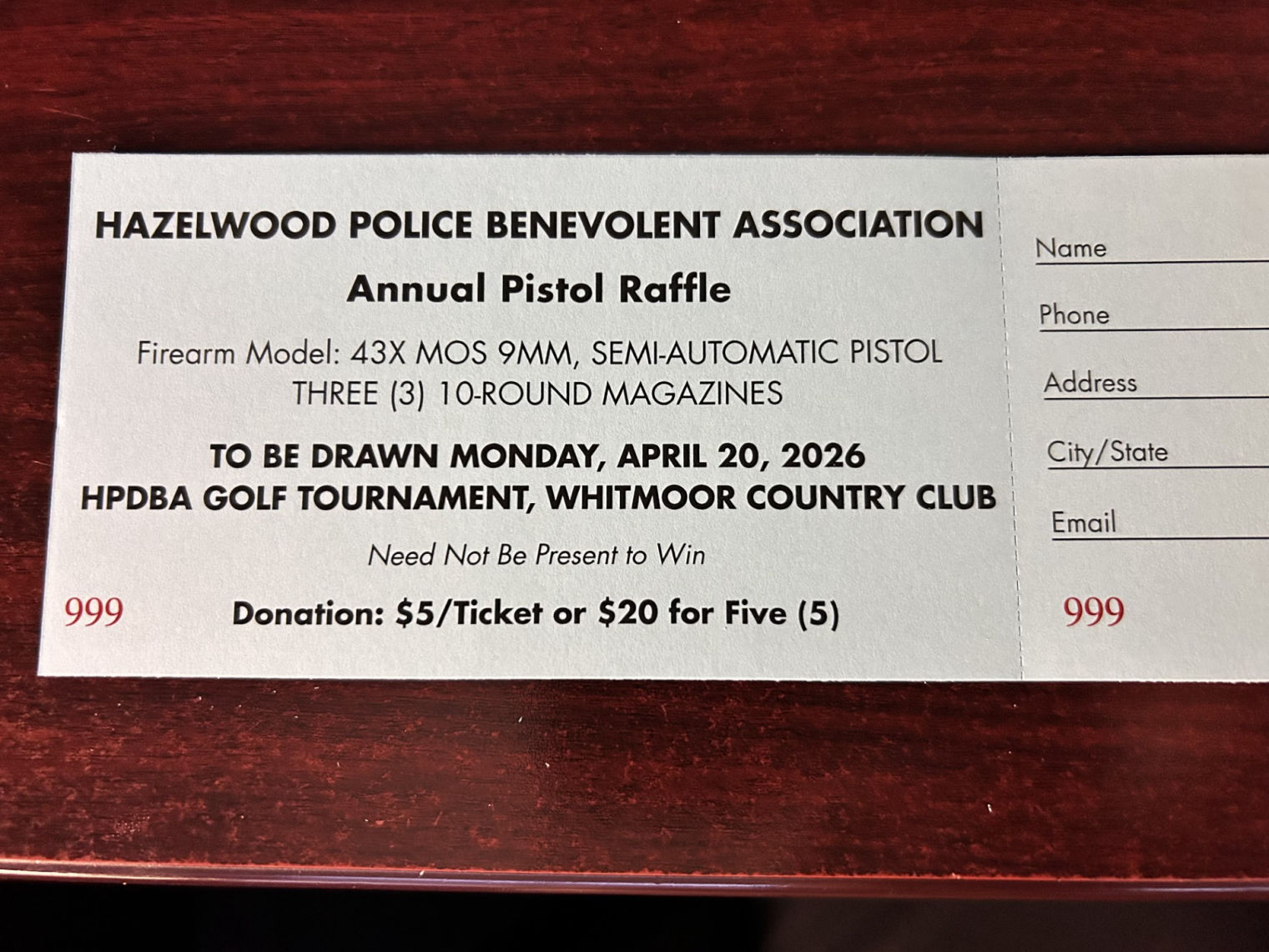 HAZELWOOD POLICE BENEVOLENT ASSOCIATION

Annual Pistol Raffle

Firearm Model: 43X MOS 9MM, SEMI-AUTOMATIC PISTOL
THREE (3) 10-ROUND MAGAZINES

TO BE DRAWN MONDAY, APRIL 20, 2026
HPDBA GOLF TOURNAMENT, WHITMOOR COUNTRY CLUB

Need Not Be Present to Win

999

Donation: $5/Ticket or $20 for Five (5)

Name ____

Phone ____

Address ____

City/State ____

Email ____

999